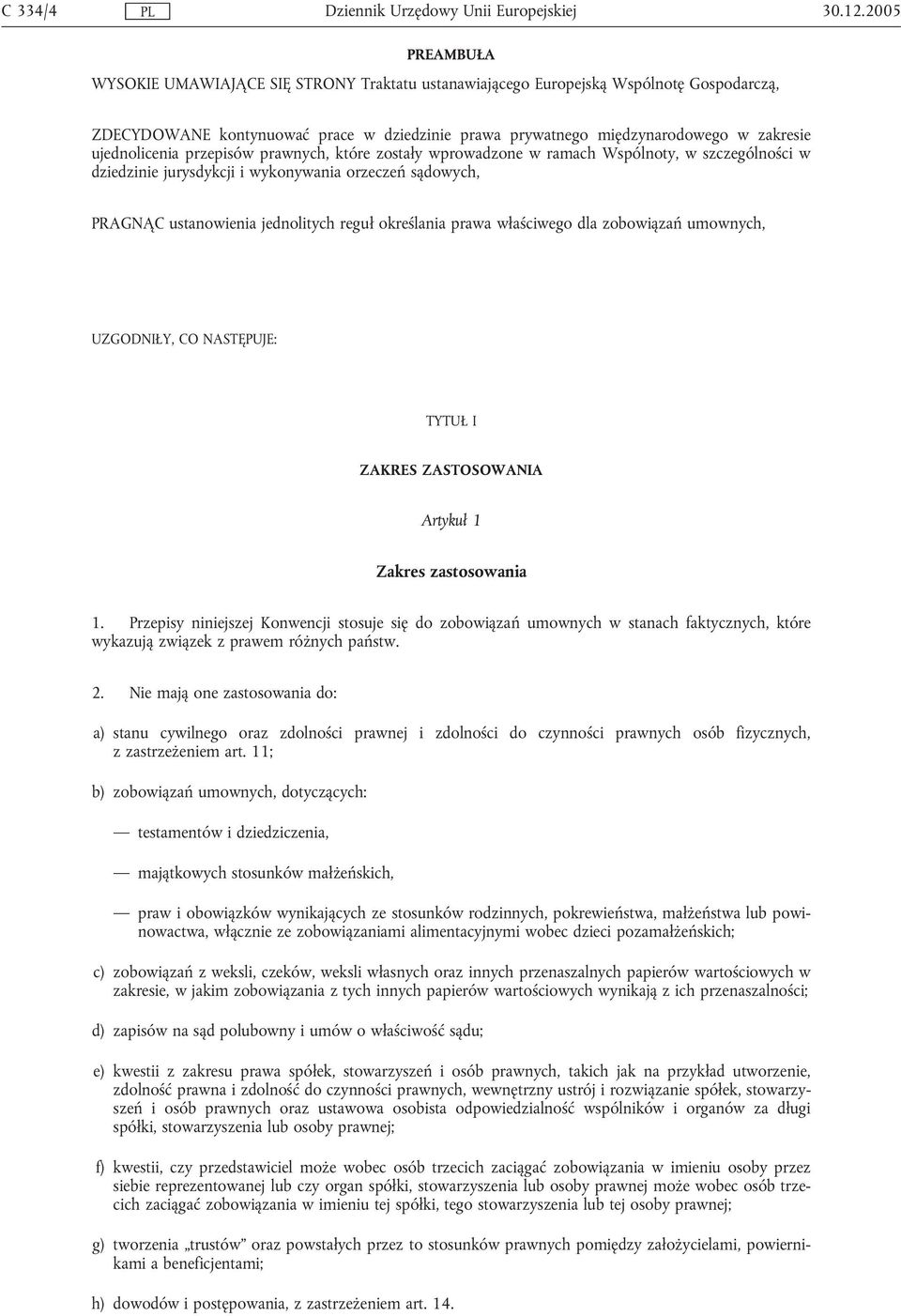 C 334/4 PL Dziennik Urzędowy Unii Europejskiej 30.12.2005

PREAMBUŁA

WYSOKIE UMAWIAJĄCE SIĘ STRONY Traktatu ustanawiającego Europejską Wspólnotę Gospodarczą,

ZDECYDOWANE kontynuować prace w dziedzinie prawa prywatnego międzynarodowego w zakresie ujednolicenia przepisów prawnych, które zostały wprowadzone w ramach Wspólnoty, w szczególności w dziedzinie jurysdykcji i wykonywania orzeczeń sądowych,

PRAGNĄC ustanowienia jednolitych reguł określania prawa właściwego dla zobowiązań umownych,

UZGODNIŁY, CO NASTĘPUJE:

TYTUŁ I

ZAKRES ZASTOSOWANIA

Artykuł 1

Zakres zastosowania

1. Przepisy niniejszej Konwencji stosuje się do zobowiązań umownych w stanach faktycznych, które wykazują związek z prawem różnych państw.

2. Nie mają one zastosowania do:

a) stanu cywilnego oraz zdolności prawnej i zdolności do czynności prawnych osób fizycznych, z zastrzeżeniem art. 11;

b) zobowiązań umownych, dotyczących:

— testamentów i dziedziczenia,

— majątkowych stosunków małżeńskich,

— praw i obowiązków wynikających ze stosunków rodzinnych, pokrewieństwa, małżeństwa lub powinowactwa, włącznie ze zobowiązaniami alimentacyjnymi wobec dzieci pozamałżeńskich;

c) zobowiązań z weksli, czeków, weksli własnych oraz innych przenaszalnych papierów wartościowych w zakresie, w jakim zobowiązania z tych innych papierów wartościowych wynikają z ich przenaszalności;

d) zapisów na sąd polubowny i umów o właściwość sądu;

e) kwestii z zakresu prawa spółek, stowarzyszeń i osób prawnych, takich jak na przykład utworzenie, zdolność prawna i zdolność do czynności prawnych, wewnętrzny ustrój i rozwiązanie spółek, stowarzyszeń i osób prawnych oraz ustawowa osobista odpowiedzialność wspólników i organów za długi spółki, stowarzyszenia lub osoby prawnej;

f) kwestii, czy przedstawiciel może wobec osób trzecich zaciągać zobowiązania w imieniu osoby przez siebie reprezentowanej lub czy organ spółki, stowarzyszenia lub osoby prawnej może wobec osób trzecich zaciągać zobowiązania w imieniu tej spółki, tego stowarzyszenia lub tej osoby prawnej;

g) tworzenia „trustów” oraz powstałych przez to stosunków prawnych pomiędzy założycielami, powiernikami a beneficjentami;

h) dowodów i postępowania, z zastrzeżeniem art. 14.